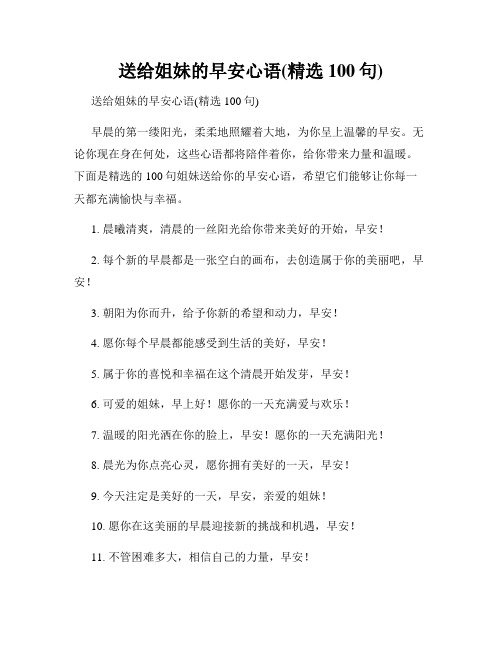 送给姐妹的早安心语(精选 100 句)

送给姐妹的早安心语(精选 100 句)

早晨的第一缕阳光，柔柔地照耀着大地，为你呈上温馨的早安。无论你现在身在何处，这些心语都将陪伴着你，给你带来力量和温暖。下面是精选的 100 句姐妹送给你的早安心语，希望它们能够让你每一天都充满愉快与幸福。

1. 晨曦清爽，清晨的一丝阳光给你带来美好的开始，早安！

2. 每个新的早晨都是一张空白的画布，去创造属于你的美丽吧，早安！

3. 朝阳为你而升，给予你新的希望和动力，早安！

4. 愿你每个早晨都能感受到生活的美好，早安！

5. 属于你的喜悦和幸福在这个清晨开始发芽，早安！

6. 可爱的姐妹，早上好！愿你的一天充满爱与欢乐！

7. 温暖的阳光洒在你的脸上，早安！愿你的一天充满阳光！

8. 晨光为你点亮心灵，愿你拥有美好的一天，早安！

9. 今天注定是美好的一天，早安，亲爱的姐妹！

10. 愿你在这美丽的早晨迎接新的挑战和机遇，早安！

11. 不管困难多大，相信自己的力量，早安！